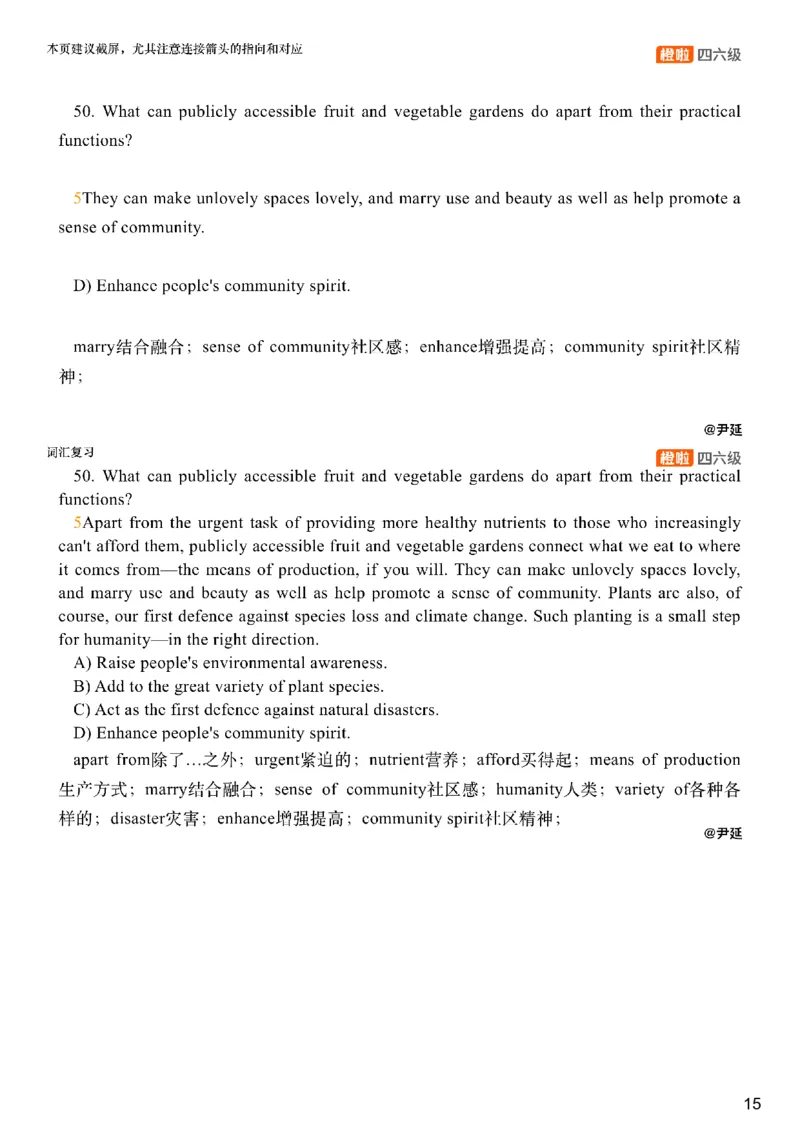 本页建议截屏，尤其注意连接箭头的指向和对应

橙啦 四六级

50. What can publicly accessible fruit and vegetable gardens do apart from their practical functions?

5They can make unlovely spaces lovely, and marry use and beauty as well as help promote a sense of community.

D) Enhance people's community spirit.

marry结合融合；sense of community社区感；enhance增强提高；community spirit社区精神；

@尹延

词汇复习

橙啦 四六级

50. What can publicly accessible fruit and vegetable gardens do apart from their practical functions?

5Apart from the urgent task of providing more healthy nutrients to those who increasingly can't afford them, publicly accessible fruit and vegetable gardens connect what we eat to where it comes from—the means of production, if you will. They can make unlovely spaces lovely, and marry use and beauty as well as help promote a sense of community. Plants are also, of course, our first defence against species loss and climate change. Such planting is a small step for humanity—in the right direction.

A) Raise people's environmental awareness.

B) Add to the great variety of plant species.

C) Act as the first defence against natural disasters.

D) Enhance people's community spirit.

apart from除了…之外；urgent紧迫的；nutrient营养；afford买得起；means of production生产方式；marry结合融合；sense of community社区感；humanity人类；variety of各种各样的；disaster灾害；enhance增强提高；community spirit社区精神；

@尹延

15